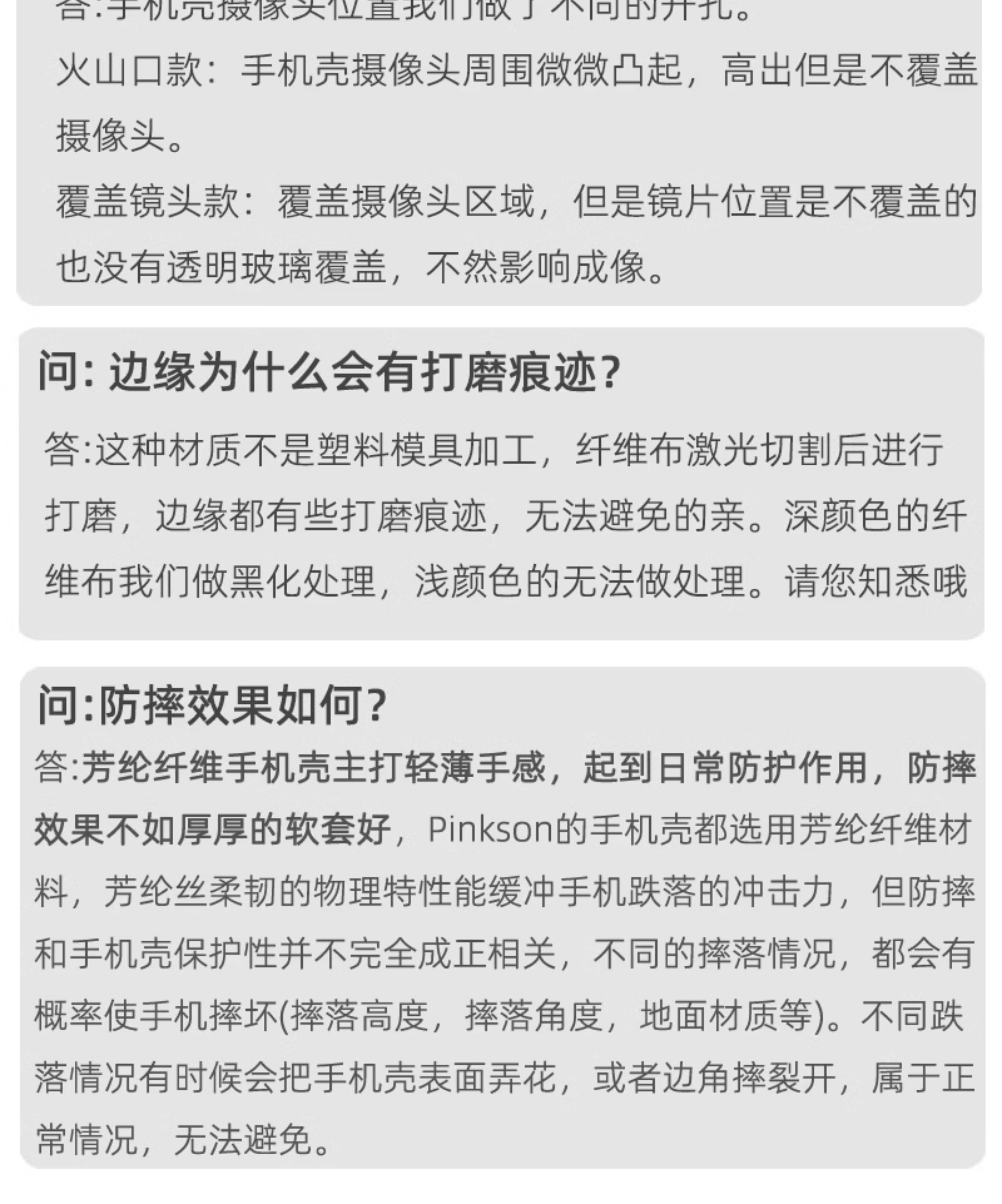 答:手机壳摄像头位置我们做了不同的开孔。

火山口款：手机壳摄像头周围微微凸起，高出但是不覆盖摄像头。

覆盖镜头款：覆盖摄像头区域，但是镜片位置是不覆盖的也没有透明玻璃覆盖，不然影响成像。

问: 边缘为什么会有打磨痕迹?

答:这种材质不是塑料模具加工，纤维布激光切割后进行打磨，边缘都有些打磨痕迹，无法避免的亲。深颜色的纤维布我们做黑化处理，浅颜色的无法做处理。请您知悉哦

问:防摔效果如何?

答:芳纶纤维手机壳主打轻薄手感，起到日常防护作用，防摔效果不如厚厚的软套好，Pinkson的手机壳都选用芳纶纤维材料，芳纶丝柔韧的物理特性能缓冲手机跌落的冲击力，但防摔和手机壳保护性并不完全成正相关，不同的摔落情况，都会有概率使手机摔坏(摔落高度，摔落角度，地面材质等)。不同跌落情况有时候会把手机壳表面弄花，或者边角摔裂开，属于正常情况，无法避免。